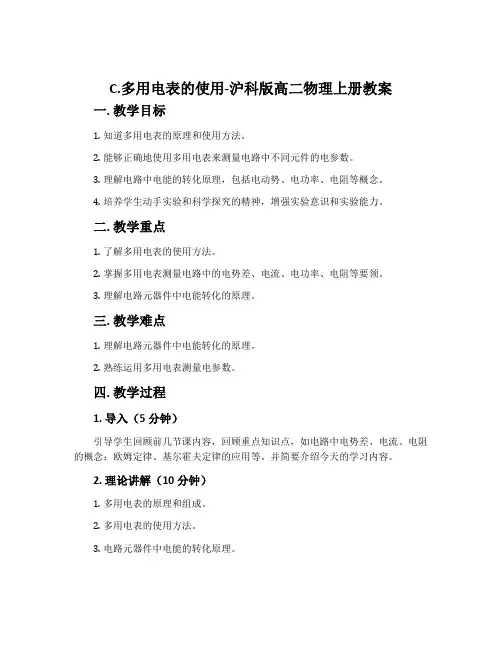 C.多用电表的使用-沪科版高二物理上册教案

一. 教学目标

1. 知道多用电表的原理和使用方法。

2. 能够正确地使用多用电表来测量电路中不同元件的电参数。

3. 理解电路中电能的转化原理，包括电动势、电功率、电阻等概念。

4. 培养学生动手实验和科学探究的精神，增强实验意识和实验能力。

二. 教学重点

1. 了解多用电表的使用方法。

2. 掌握多用电表测量电路中的电势差、电流、电功率、电阻等要领。

3. 理解电路元器件中电能转化的原理。

三. 教学难点

1. 理解电路元器件中电能转化的原理。

2. 熟练运用多用电表测量电参数。

四. 教学过程

1. 导入（5 分钟）

引导学生回顾前几节课内容，回顾重点知识点，如电路中电势差、电流、电阻的概念；欧姆定律、基尔霍夫定律的应用等。并简要介绍今天的学习内容。

2. 理论讲解（10 分钟）

1. 多用电表的原理和组成。

2. 多用电表的使用方法。

3. 电路元器件中电能的转化原理。